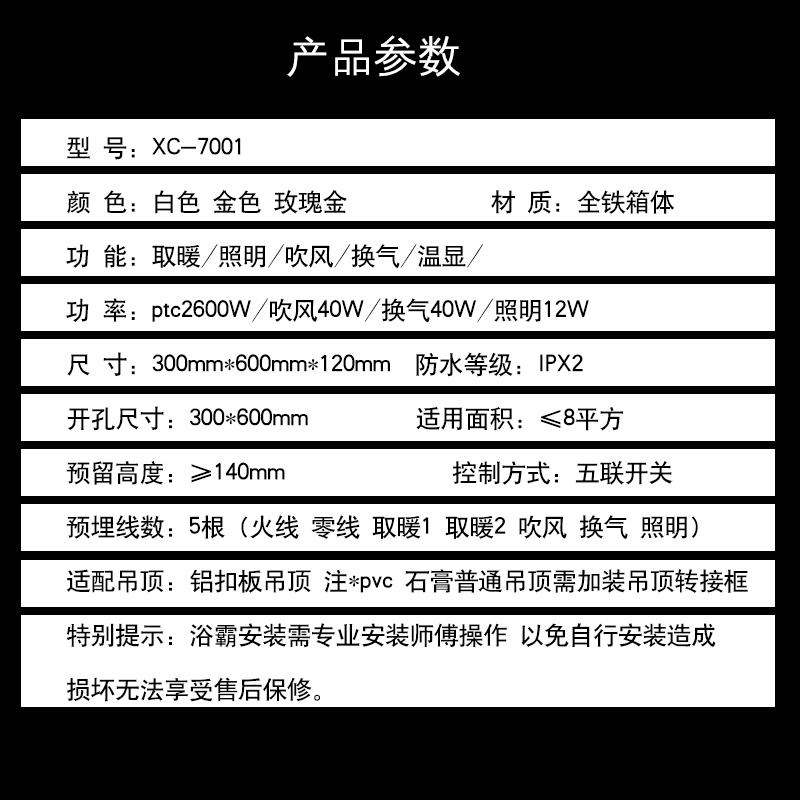 产品参数

型 号：XC—7001

颜 色：白色 金色 玫瑰金　　　　材 质：全铁箱体

功 能：取暖/照明/吹风/换气/温显/

功 率：ptc2600W/吹风40W/换气40W/照明12W

尺 寸：300mm*600mm*120mm　防水等级：IPX2

开孔尺寸：300*600mm　　　适用面积：≤8平方

预留高度：≥140mm　　　　控制方式：五联开关

预埋线数：5根（火线 零线 取暖1 取暖2 吹风 换气 照明）

适配吊顶：铝扣板吊顶 注*pvc 石膏普通吊顶需加装吊顶转接框

特别提示：浴霸安装需专业安装师傅操作 以免自行安装造成损坏无法享受售后保修。